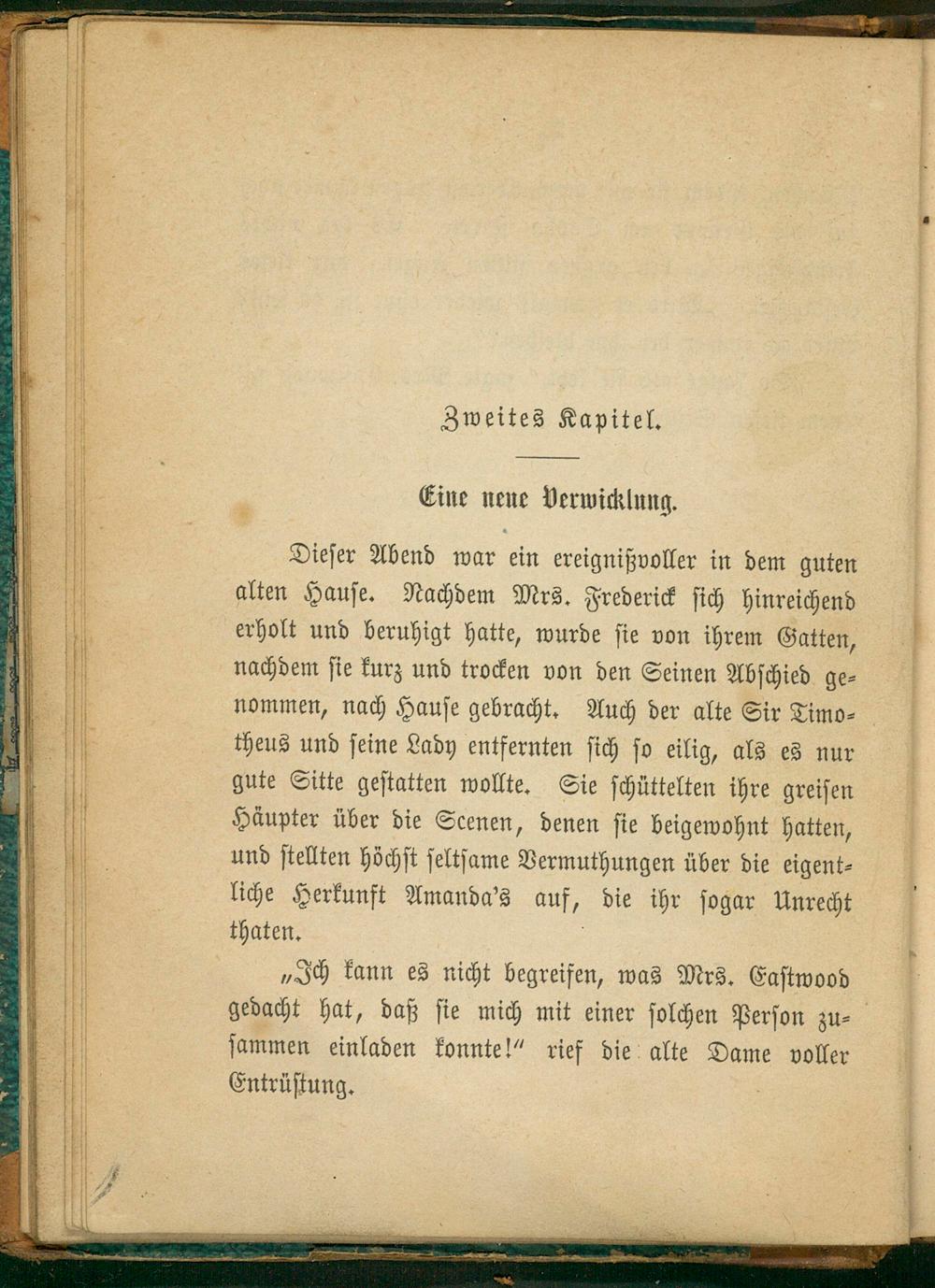 Zweites Kapitel.

Eine neue Verwicklung.

Dieser Abend war ein ereignißvoller in dem guten alten Hause. Nachdem Mrs. Frederick sich hinreichend erholt und beruhigt hatte, wurde sie von ihrem Gatten, nachdem sie kurz und trocken von den Seinen Abschied genommen, nach Hause gebracht. Auch der alte Sir Timotheus und seine Lady entfernten sich so eilig, als es nur gute Sitte gestatten wollte. Sie schüttelten ihre greisen Häupter über die Scenen, denen sie beigewohnt hatten, und stellten höchst seltsame Vermuthungen über die eigentliche Herkunft Amanda's auf, die ihr sogar Unrecht thaten.

„Ich kann es nicht begreifen, was Mrs. Eastwood gedacht hat, daß sie mich mit einer solchen Person zusammen einladen konnte!" rief die alte Dame voller Entrüstung.